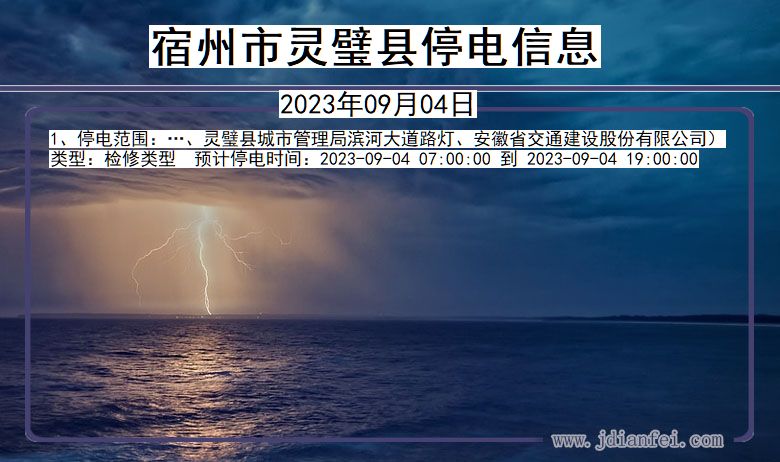 宿州市灵璧县停电信息

2023年09月04日

1、停电范围：…、灵璧县城市管理局滨河大道路灯、安徽省交通建设股份有限公司）
类型：检修类型　预计停电时间：2023-09-04 07:00:00 到 2023-09-04 19:00:00

www.jdianfei.com